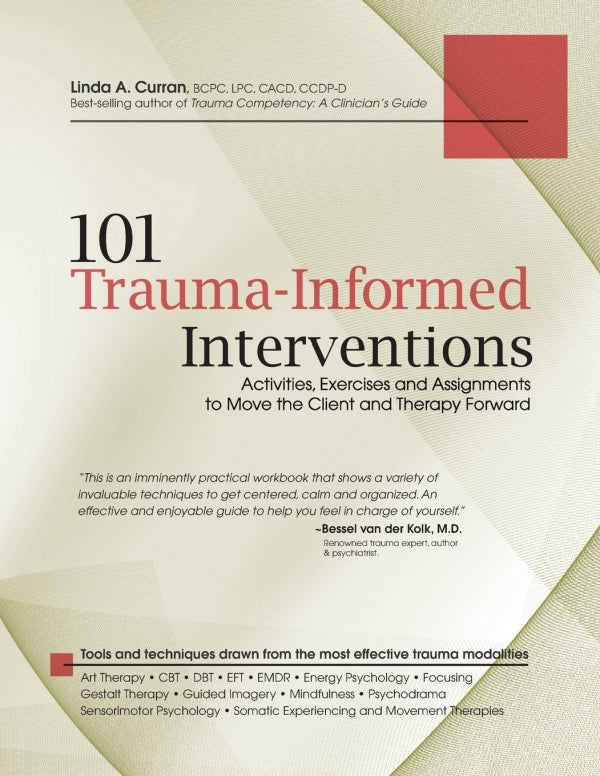 Linda A. Curran, BCPC, LPC, CACD, CCDP-D
Best-selling author of Trauma Competency: A Clinician's Guide

101
Trauma-Informed
Interventions

Activities, Exercises and Assignments to Move the Client and Therapy Forward

"This is an imminently practical workbook that shows a variety of invaluable techniques to get centered, calm and organized. An effective and enjoyable guide to help you feel in charge of yourself."
~Bessel van der Kolk, M.D.
Renowned trauma expert, author & psychiatrist.

Tools and techniques drawn from the most effective trauma modalities

Art Therapy • CBT • DBT • EFT • EMDR • Energy Psychology • Focusing
Gestalt Therapy • Guided Imagery • Mindfulness • Psychodrama
Sensorimotor Psychology • Somatic Experiencing and Movement Therapies